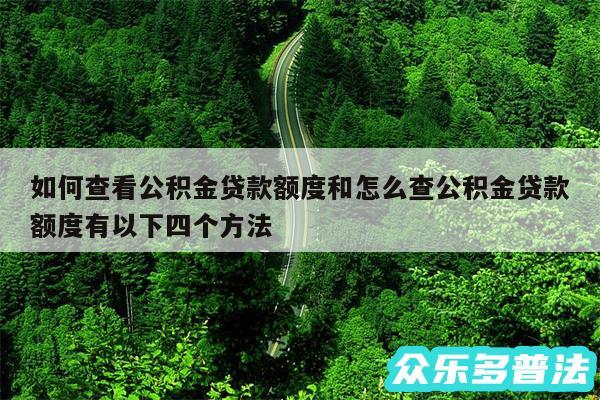 如何查看公积金贷款额度和怎么查公积金贷款额度有以下四个方法

众乐多普法